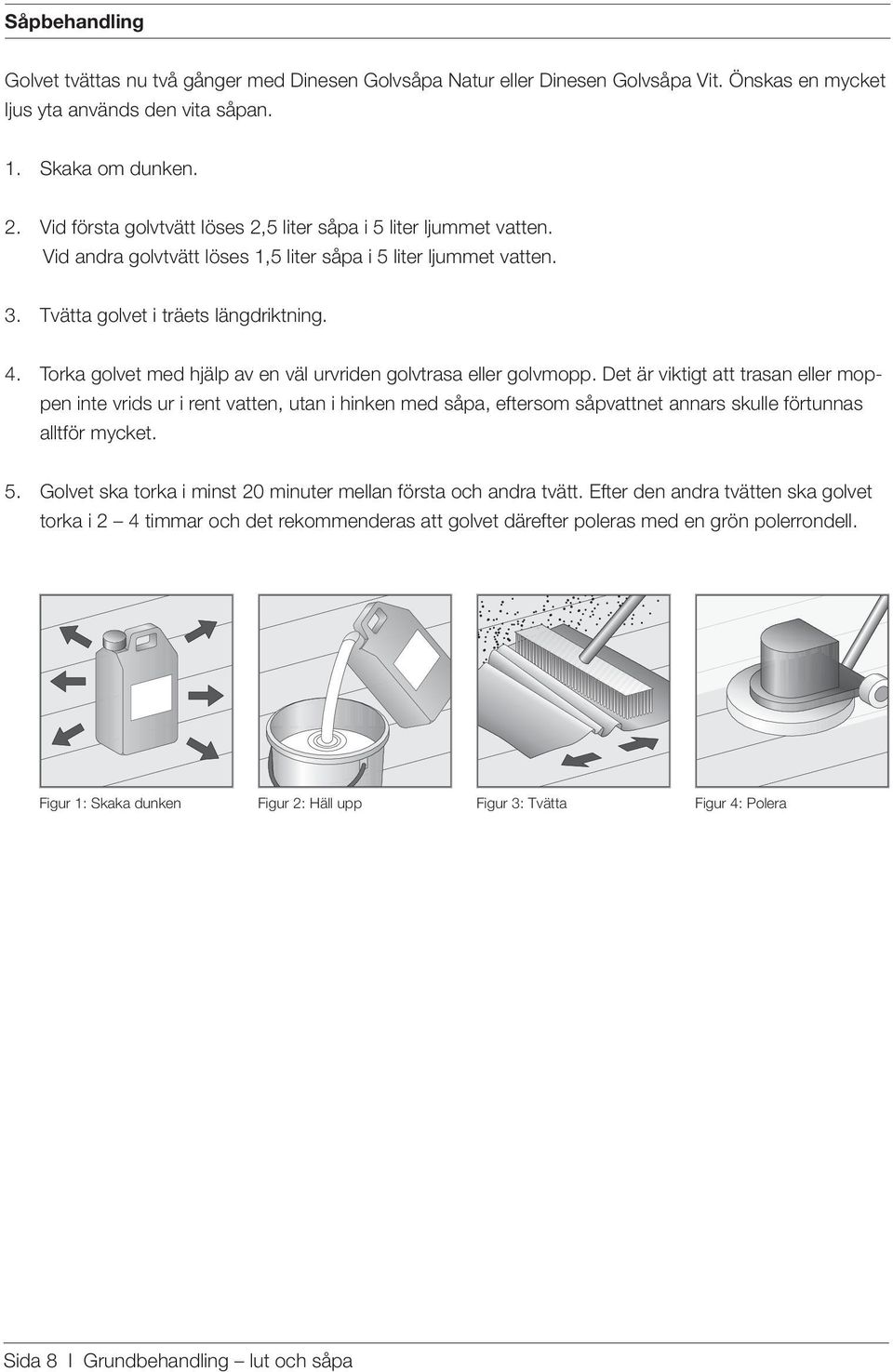 Såpbehandling

Golvet tvättas nu två gånger med Dinesen Golvsåpa Natur eller Dinesen Golvsåpa Vit. Önskas en mycket ljus yta används den vita såpan.

1. Skaka om dunken.

2. Vid första golvtvätt löses 2,5 liter såpa i 5 liter ljummet vatten.
Vid andra golvtvätt löses 1,5 liter såpa i 5 liter ljummet vatten.

3. Tvätta golvet i träets längdriktning.

4. Torka golvet med hjälp av en väl urvriden golvtrasa eller golvmopp. Det är viktigt att trasan eller moppen inte vrids ur i rent vatten, utan i hinken med såpa, eftersom såpvattnet annars skulle förtunnas alltför mycket.

5. Golvet ska torka i minst 20 minuter mellan första och andra tvätt. Efter den andra tvätten ska golvet torka i 2 – 4 timmar och det rekommenderas att golvet därefter poleras med en grön polerrondell.

Figur 1: Skaka dunken

Figur 2: Häll upp

Figur 3: Tvätta

Figur 4: Polera

Sida 8 I Grundbehandling – lut och såpa